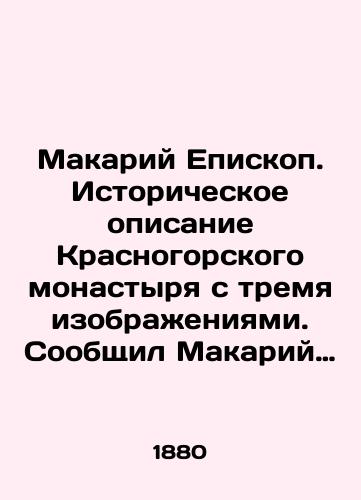 Макарий Епископ. Историческое описание Красногорского монастыря с тремя изображениями. Сообщил Макарий…

1880